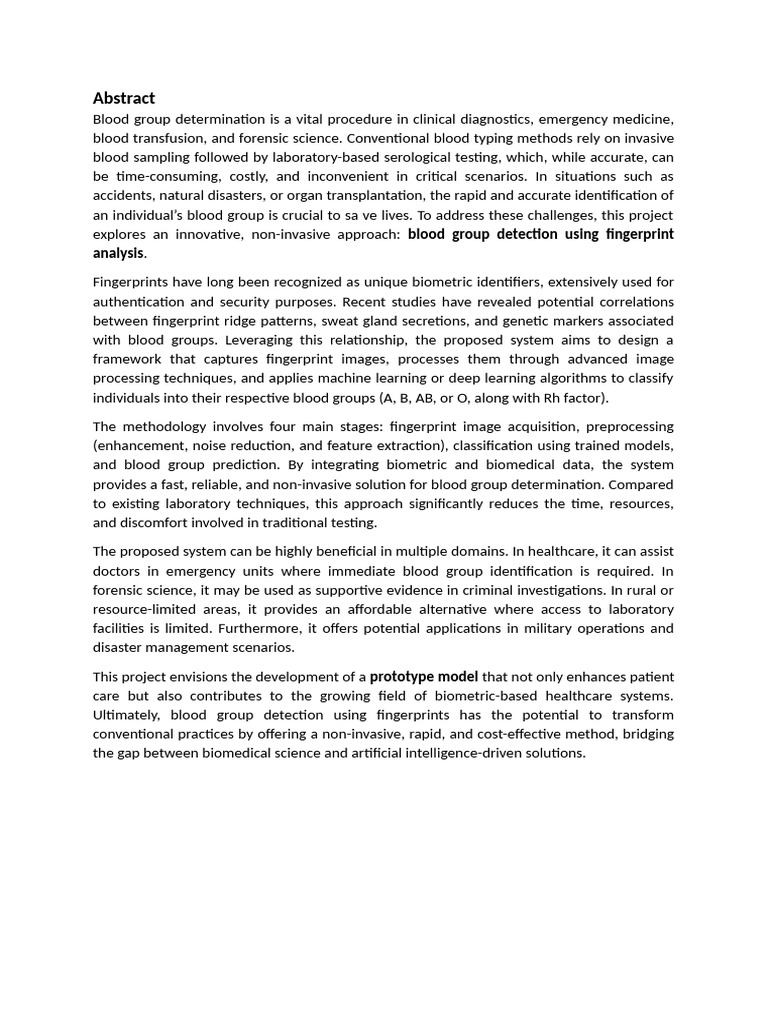 Abstract

Blood group determination is a vital procedure in clinical diagnostics, emergency medicine, blood transfusion, and forensic science. Conventional blood typing methods rely on invasive blood sampling followed by laboratory-based serological testing, which, while accurate, can be time-consuming, costly, and inconvenient in critical scenarios. In situations such as accidents, natural disasters, or organ transplantation, the rapid and accurate identification of an individual's blood group is crucial to sa ve lives. To address these challenges, this project explores an innovative, non-invasive approach: blood group detection using fingerprint analysis.

Fingerprints have long been recognized as unique biometric identifiers, extensively used for authentication and security purposes. Recent studies have revealed potential correlations between fingerprint ridge patterns, sweat gland secretions, and genetic markers associated with blood groups. Leveraging this relationship, the proposed system aims to design a framework that captures fingerprint images, processes them through advanced image processing techniques, and applies machine learning or deep learning algorithms to classify individuals into their respective blood groups (A, B, AB, or O, along with Rh factor).

The methodology involves four main stages: fingerprint image acquisition, preprocessing (enhancement, noise reduction, and feature extraction), classification using trained models, and blood group prediction. By integrating biometric and biomedical data, the system provides a fast, reliable, and non-invasive solution for blood group determination. Compared to existing laboratory techniques, this approach significantly reduces the time, resources, and discomfort involved in traditional testing.

The proposed system can be highly beneficial in multiple domains. In healthcare, it can assist doctors in emergency units where immediate blood group identification is required. In forensic science, it may be used as supportive evidence in criminal investigations. In rural or resource-limited areas, it provides an affordable alternative where access to laboratory facilities is limited. Furthermore, it offers potential applications in military operations and disaster management scenarios.

This project envisions the development of a prototype model that not only enhances patient care but also contributes to the growing field of biometric-based healthcare systems. Ultimately, blood group detection using fingerprints has the potential to transform conventional practices by offering a non-invasive, rapid, and cost-effective method, bridging the gap between biomedical science and artificial intelligence-driven solutions.